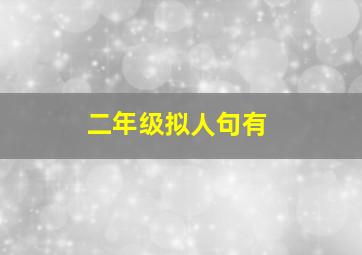 二年级拟人句有